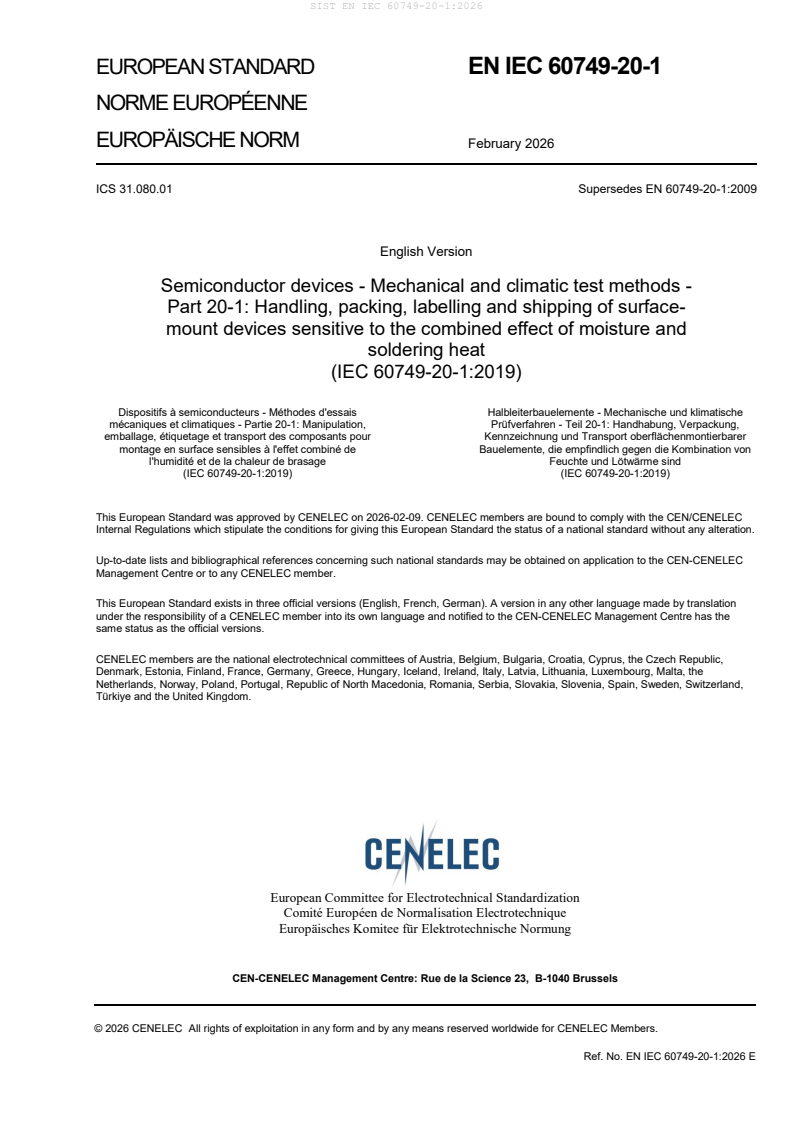 SIST EN IEC 60749-20-1:2026

EUROPEAN STANDARD
NORME EUROPÉENNE
EUROPÄISCHE NORM

EN IEC 60749-20-1

February 2026

ICS 31.080.01

Supersedes EN 60749-20-1:2009

English Version

Semiconductor devices - Mechanical and climatic test methods - Part 20-1: Handling, packing, labelling and shipping of surface-mount devices sensitive to the combined effect of moisture and soldering heat
(IEC 60749-20-1:2019)

Dispositifs à semiconducteurs - Méthodes d'essais mécaniques et climatiques - Partie 20-1: Manipulation, emballage, étiquetage et transport des composants pour montage en surface sensibles à l'effet combiné de l'humidité et de la chaleur de brasage
(IEC 60749-20-1:2019)

Halbleiterbauelemente - Mechanische und klimatische Prüfverfahren - Teil 20-1: Handhabung, Verpackung, Kennzeichnung und Transport oberflächenmontierbarer Bauelemente, die empfindlich gegen die Kombination von Feuchte und Lötwärme sind
(IEC 60749-20-1:2019)

This European Standard was approved by CENELEC on 2026-02-09. CENELEC members are bound to comply with the CEN/CENELEC Internal Regulations which stipulate the conditions for giving this European Standard the status of a national standard without any alteration.

Up-to-date lists and bibliographical references concerning such national standards may be obtained on application to the CEN-CENELEC Management Centre or to any CENELEC member.

This European Standard exists in three official versions (English, French, German). A version in any other language made by translation under the responsibility of a CENELEC member into its own language and notified to the CEN-CENELEC Management Centre has the same status as the official versions.

CENELEC members are the national electrotechnical committees of Austria, Belgium, Bulgaria, Croatia, Cyprus, the Czech Republic, Denmark, Estonia, Finland, France, Germany, Greece, Hungary, Iceland, Ireland, Italy, Latvia, Lithuania, Luxembourg, Malta, the Netherlands, Norway, Poland, Portugal, Republic of North Macedonia, Romania, Serbia, Slovakia, Slovenia, Spain, Sweden, Switzerland, Türkiye and the United Kingdom.

CENELEC

European Committee for Electrotechnical Standardization
Comité Européen de Normalisation Electrotechnique
Europäisches Komitee für Elektrotechnische Normung

CEN-CENELEC Management Centre: Rue de la Science 23, B-1040 Brussels

© 2026 CENELEC All rights of exploitation in any form and by any means reserved worldwide for CENELEC Members.

Ref. No. EN IEC 60749-20-1:2026 E